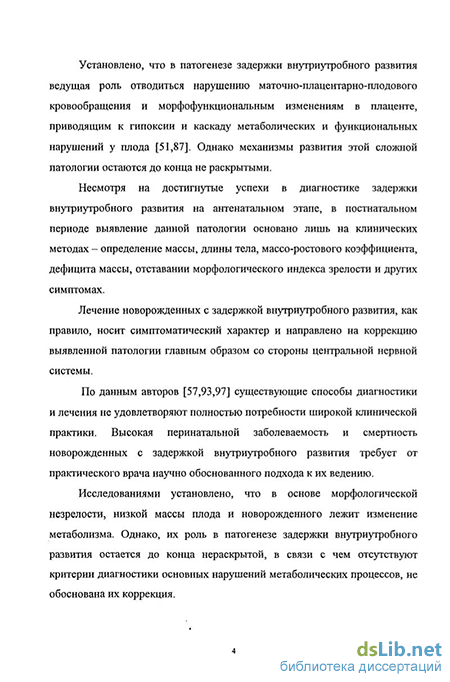 Установлено, что в патогенезе задержки внутриутробного развития ведущая роль отводиться нарушению маточно-плацентарно-плодового кровообращения и морфофункциональным изменениям в плаценте, приводящим к гипоксии и каскаду метаболических и функциональных нарушений у плода [51,87]. Однако механизмы развития этой сложной патологии остаются до конца не раскрытыми.

Несмотря на достигнутые успехи в диагностике задержки внутриутробного развития на антенатальном этапе, в постнатальном периоде выявление данной патологии основано лишь на клинических методах – определение массы, длины тела, массо-ростового коэффициента, дефицита массы, отставании морфологического индекса зрелости и других симптомах.

Лечение новорожденных с задержкой внутриутробного развития, как правило, носит симптоматический характер и направлено на коррекцию выявленной патологии главным образом со стороны центральной нервной системы.

По данным авторов [57,93,97] существующие способы диагностики и лечения не удовлетворяют полностью потребности широкой клинической практики. Высокая перинатальной заболеваемость и смертность новорожденных с задержкой внутриутробного развития требует от практического врача научно обоснованного подхода к их ведению.

Исследованиями установлено, что в основе морфологической незрелости, низкой массы плода и новорожденного лежит изменение метаболизма. Однако, их роль в патогенезе задержки внутриутробного развития остается до конца нераскрытой, в связи с чем отсутствуют критерии диагностики основных нарушений метаболических процессов, не обоснована их коррекция.

4

dsLib.net
библиотека диссертаций